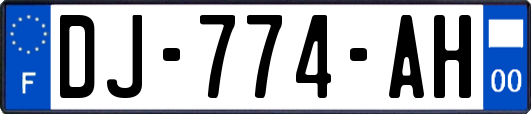 F
DJ-774-AH
00